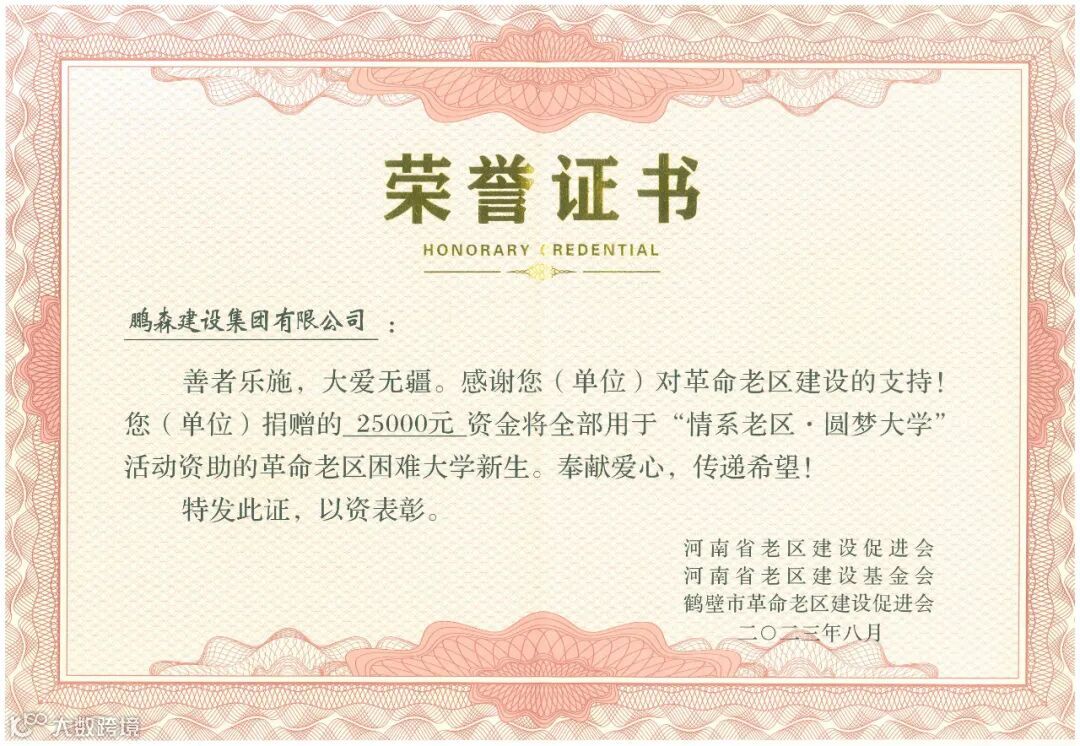 荣誉证书

HONORARY CREDENTIAL

鹏森建设集团有限公司：

善者乐施，大爱无疆。感谢您（单位）对革命老区建设的支持！您（单位）捐赠的25000元资金将全部用于“情系老区·圆梦大学”活动资助的革命老区困难大学新生。奉献爱心，传递希望！

特发此证，以资表彰。

河南省老区建设促进会
河南省老区建设基金会
鹤壁市革命老区建设促进会
二〇二三年八月

大数跨境